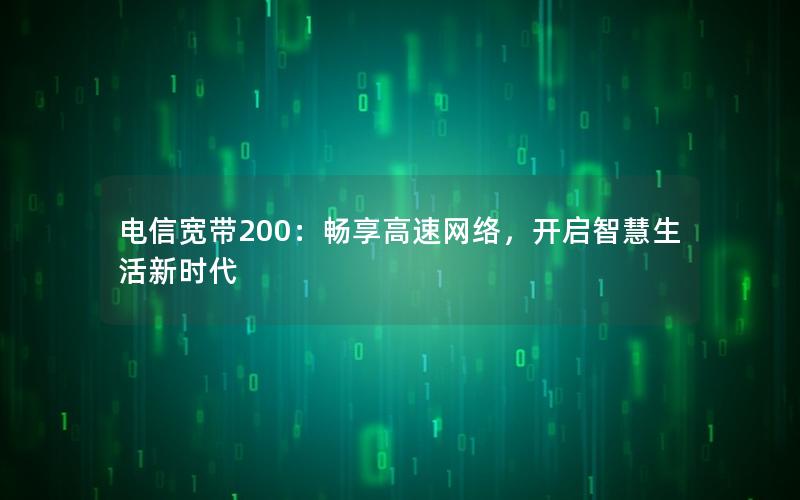 电信宽带200：畅享高速网络，开启智慧生活新时代